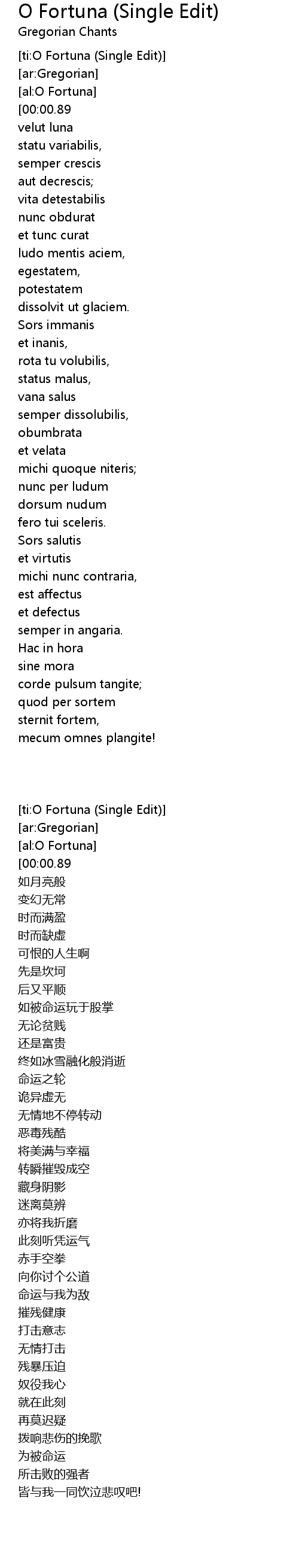 O Fortuna (Single Edit)
Gregorian Chants

[ti:O Fortuna (Single Edit)]
[ar:Gregorian]
[al:O Fortuna]
[00:00.89
velut luna
statu variabilis,
semper crescis
aut decrescis;
vita detestabilis
nunc obdurat
et tunc curat
ludo mentis aciem,
egestatem,
potestatem
dissolvit ut glaciem.
Sors immanis
et inanis,
rota tu volubilis,
status malus,
vana salus
semper dissolubilis,
obumbrata
et velata
michi quoque niteris;
nunc per ludum
dorsum nudum
fero tui sceleris.
Sors salutis
et virtutis
michi nunc contraria,
est affectus
et defectus
semper in angaria.
Hac in hora
sine mora
corde pulsum tangite;
quod per sortem
sternit fortem,
mecum omnes plangite!

[ti:O Fortuna (Single Edit)]
[ar:Gregorian]
[al:O Fortuna]
[00:00.89
如月亮般
变幻无常
时而满盈
时而缺虚
可恨的人生啊
先是坎坷
后又平顺
如被命运玩于股掌
无论贫贱
还是富贵
终如冰雪融化般消逝
命运之轮
诡异虚无
无情地不停转动
恶毒残酷
将美满与幸福
转瞬摧毁成空
藏身阴影
迷离莫辨
亦将我折磨
此刻听凭运气
赤手空拳
向你讨个公道
命运与我为敌
摧残健康
打击意志
无情打击
残暴压迫
奴役我心
就在此刻
再莫迟疑
拨响悲伤的挽歌
为被命运
所击败的强者
皆与我一同饮泣悲叹吧!